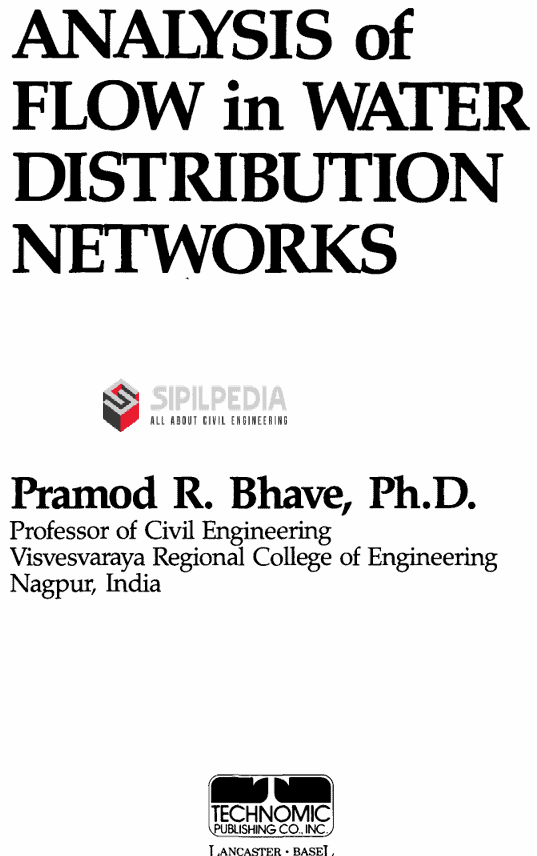 ANALYSIS of FLOW in WATER DISTRIBUTION NETWORKS

SIPILPEDIA
ALL ABOUT CIVIL ENGINEERING

Pramod R. Bhave, Ph.D.
Professor of Civil Engineering
Visvesvaraya Regional College of Engineering
Nagpur, India

TECHNOMIC
PUBLISHING CO., INC.
LANCASTER · BASEL